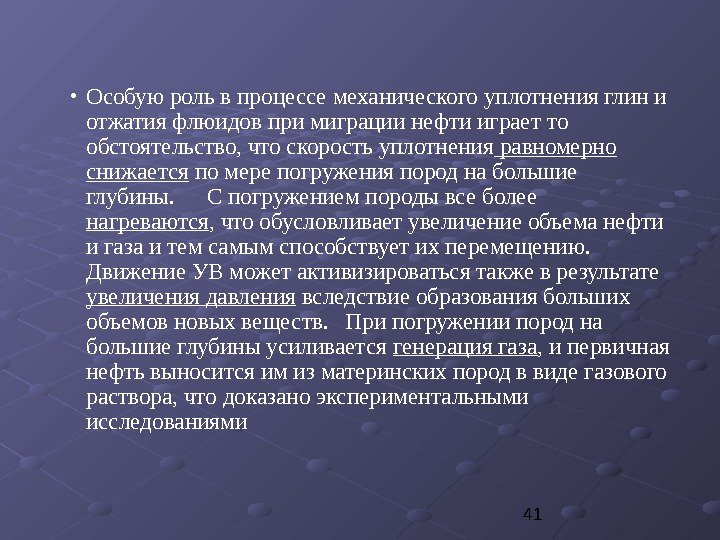 • Особую роль в процессе механического уплотнения глин и отжатия флюидов при миграции нефти играет то обстоятельство, что скорость уплотнения равномерно снижается по мере погружения пород на большие глубины. С погружением породы все более нагреваются, что обусловливает увеличение объема нефти и газа и тем самым способствует их перемещению. Движение УВ может активизироваться также в результате увеличения давления вследствие образования больших объемов новых веществ. При погружении пород на большие глубины усиливается генерация газа, и первичная нефть выносится им из материнских пород в виде газового раствора, что доказано экспериментальными исследованиями

41